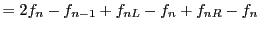 $= 2f_n - f_{n-1} + f_{nL} - f_n + f_{nR} - f_n$